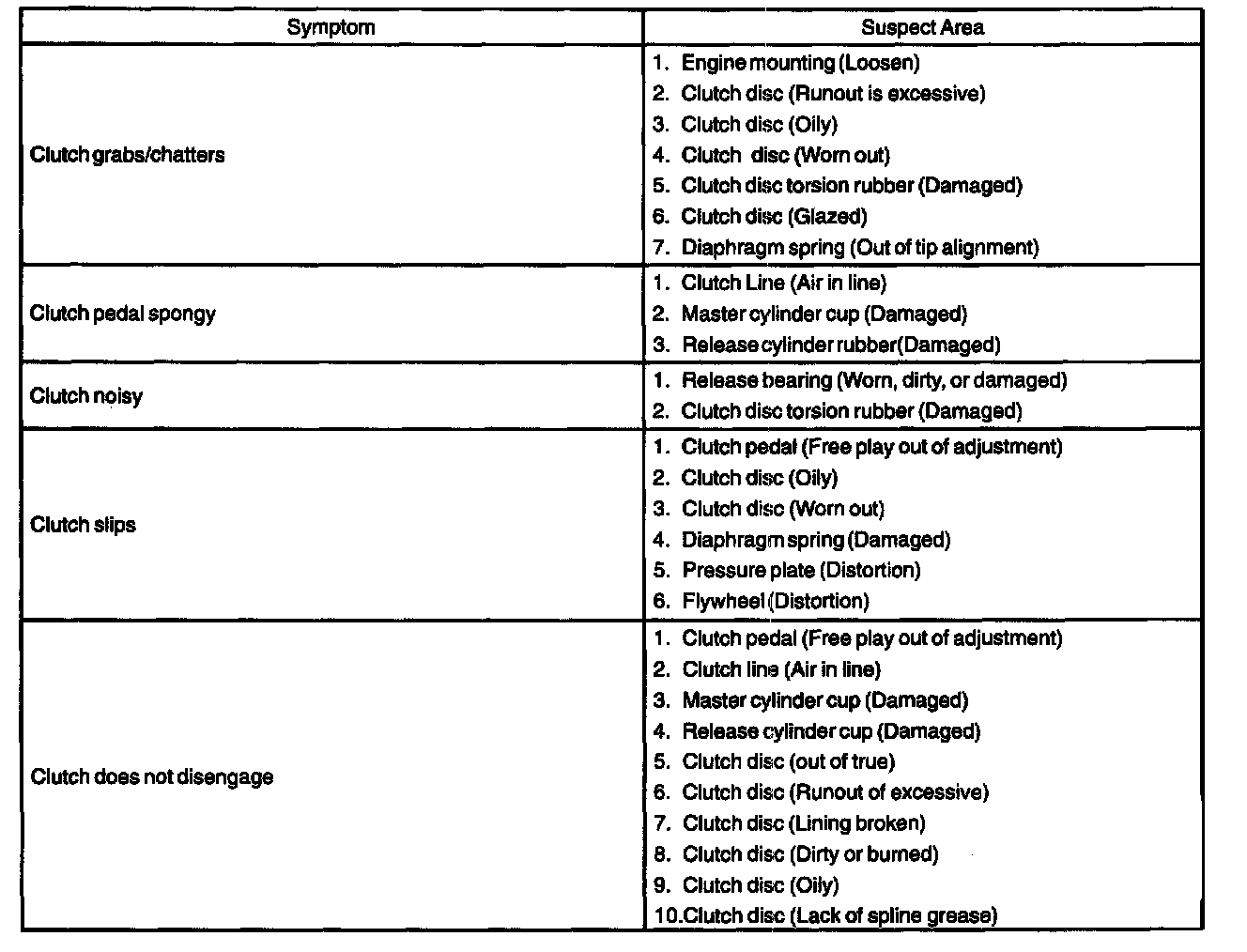 | Symptom | Suspect Area |
|---|---|
| Clutch grabs/chatters | 1. Engine mounting (Loosen)<br>2. Clutch disc (Runout is excessive)<br>3. Clutch disc (Oily)<br>4. Clutch disc (Worn out)<br>5. Clutch disc torsion rubber (Damaged)<br>6. Clutch disc (Glazed)<br>7. Diaphragm spring (Out of tip alignment) |
| Clutch pedal spongy | 1. Clutch Line (Air in line)<br>2. Master cylinder cup (Damaged)<br>3. Release cylinder rubber(Damaged) |
| Clutch noisy | 1. Release bearing (Worn, dirty, or damaged)<br>2. Clutch disc torsion rubber (Damaged) |
| Clutch slips | 1. Clutch pedal (Free play out of adjustment)<br>2. Clutch disc (Oily)<br>3. Clutch disc (Worn out)<br>4. Diaphragm spring (Damaged)<br>5. Pressure plate (Distortion)<br>6. Flywheel (Distortion) |
| Clutch does not disengage | 1. Clutch pedal (Free play out of adjustment)<br>2. Clutch line (Air in line)<br>3. Master cylinder cup (Damaged)<br>4. Release cylinder cup (Damaged)<br>5. Clutch disc (out of true)<br>6. Clutch disc (Runout of excessive)<br>7. Clutch disc (Lining broken)<br>8. Clutch disc (Dirty or burned)<br>9. Clutch disc (Oily)<br>10.Clutch disc (Lack of spline grease) |